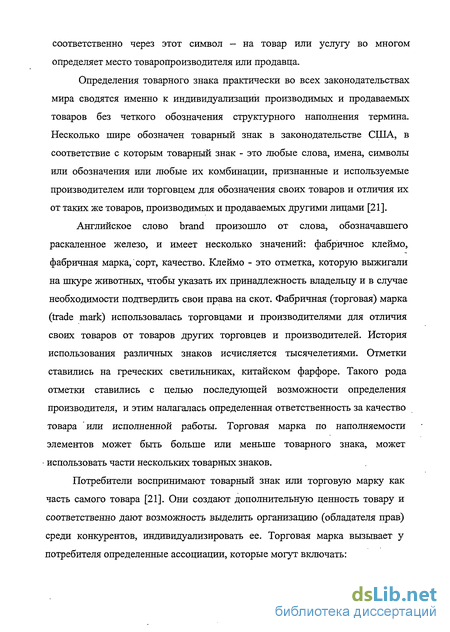 соответственно через этот символ – на товар или услугу во многом определяет место товаропроизводителя или продавца.

Определения товарного знака практически во всех законодательствах мира сводятся именно к индивидуализации производимых и продаваемых товаров без четкого обозначения структурного наполнения термина. Несколько шире обозначен товарный знак в законодательстве США, в соответствие с которым товарный знак - это любые слова, имена, символы или обозначения или любые их комбинации, признанные и используемые производителем или торговцем для обозначения своих товаров и отличия их от таких же товаров, производимых и продаваемых другими лицами [21].

Английское слово brand произошло от слова, обозначавшего раскаленное железо, и имеет несколько значений: фабричное клеймо, фабричная марка, сорт, качество. Клеймо - это отметка, которую выжигали на шкуре животных, чтобы указать их принадлежность владельцу и в случае необходимости подтвердить свои права на скот. Фабричная (торговая) марка (trade mark) использовалась торговцами и производителями для отличия своих товаров от товаров других торговцев и производителей. История использования различных знаков исчисляется тысячелетиями. Отметки ставились на греческих светильниках, китайском фарфоре. Такого рода отметки ставились с целью последующей возможности определения производителя, и этим налагалась определенная ответственность за качество товара или исполненной работы. Торговая марка по наполняемости элементов может быть больше или меньше товарного знака, может использовать части нескольких товарных знаков.

Потребители воспринимают товарный знак или торговую марку как часть самого товара [21]. Они создают дополнительную ценность товару и соответственно дают возможность выделить организацию (обладателя прав) среди конкурентов, индивидуализировать ее. Торговая марка вызывает у потребителя определенные ассоциации, которые могут включать:

dsLib.net
библиотека диссертаций